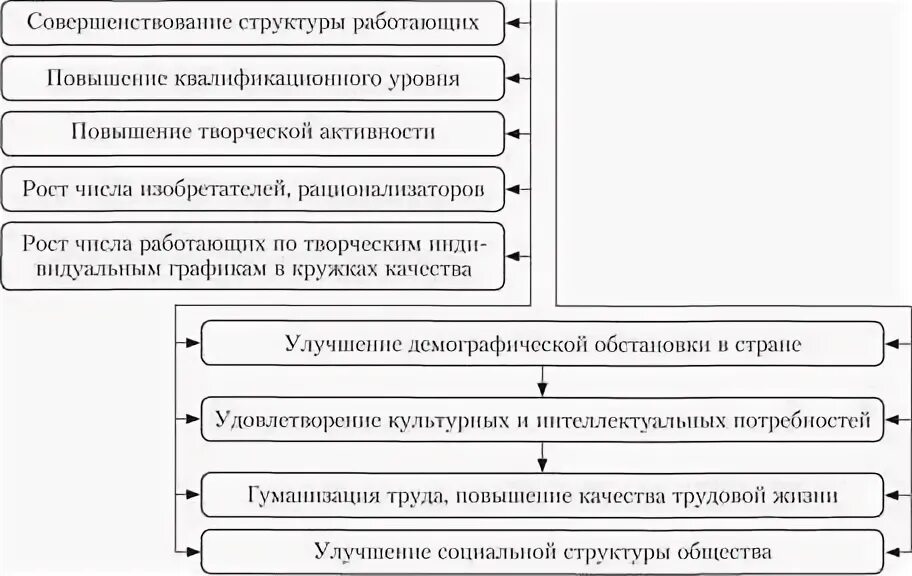 Совершенствование структуры работающих

Повышение квалификационного уровня

Повышение творческой активности

Рост числа изобретателей, рационализаторов

Рост числа работающих по творческим индивидуальным графикам в кружках качества

Улучшение демографической обстановки в стране

Удовлетворение культурных и интеллектуальных потребностей

Гуманизация труда, повышение качества трудовой жизни

Улучшение социальной структуры общества